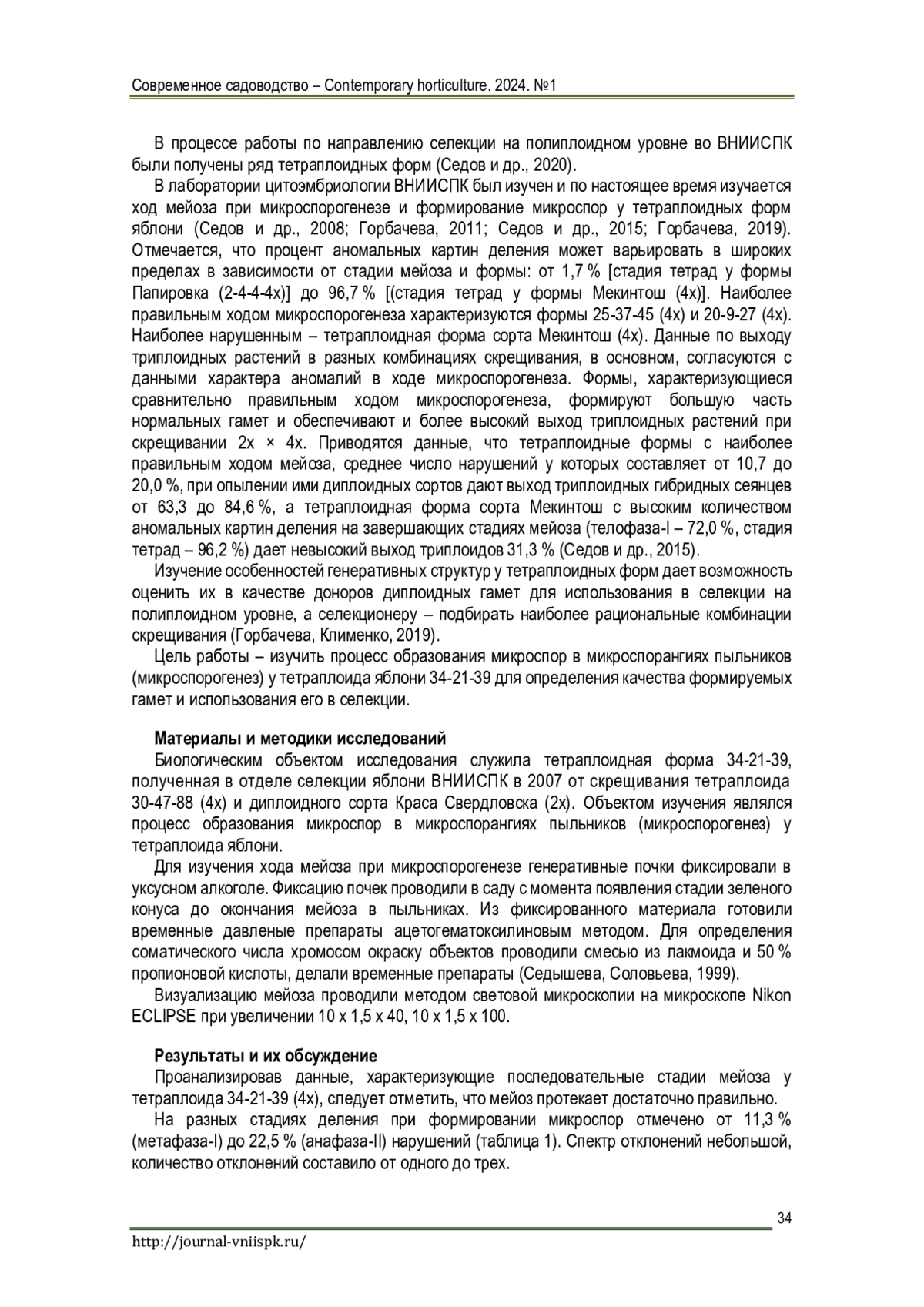 Современное садоводство – Contemporary horticulture. 2024. №1

В процессе работы по направлению селекции на полиплоидном уровне во ВНИИСПК были получены ряд тетраплоидных форм (Седов и др., 2020).

В лаборатории цитоэмбриологии ВНИИСПК был изучен и по настоящее время изучается ход мейоза при микроспорогенезе и формирование микроспор у тетраплоидных форм яблони (Седов и др., 2008; Горбачева, 2011; Седов и др., 2015; Горбачева, 2019). Отмечается, что процент аномальных картин деления может варьировать в широких пределах в зависимости от стадии мейоза и формы: от 1,7 % [стадия тетрад у формы Папировка (2-4-4-4х)] до 96,7 % [(стадия тетрад у формы Мекинтош (4х)]. Наиболее правильным ходом микроспорогенеза характеризуются формы 25-37-45 (4х) и 20-9-27 (4х). Наиболее нарушенным – тетраплоидная форма сорта Мекинтош (4х). Данные по выходу триплоидных растений в разных комбинациях скрещивания, в основном, согласуются с данными характера аномалий в ходе микроспорогенеза. Формы, характеризующиеся сравнительно правильным ходом микроспорогенеза, формируют большую часть нормальных гамет и обеспечивают и более высокий выход триплоидных растений при скрещивании 2х × 4х. Приводятся данные, что тетраплоидные формы с наиболее правильным ходом мейоза, среднее число нарушений у которых составляет от 10,7 до 20,0 %, при опылении ими диплоидных сортов дают выход триплоидных гибридных сеянцев от 63,3 до 84,6 %, а тетраплоидная форма сорта Мекинтош с высоким количеством аномальных картин деления на завершающих стадиях мейоза (телофаза-I – 72,0 %, стадия тетрад – 96,2 %) дает невысокий выход триплоидов 31,3 % (Седов и др., 2015).

Изучение особенностей генеративных структур у тетраплоидных форм дает возможность оценить их в качестве доноров диплоидных гамет для использования в селекции на полиплоидном уровне, а селекционеру – подбирать наиболее рациональные комбинации скрещивания (Горбачева, Клименко, 2019).

Цель работы – изучить процесс образования микроспор в микроспорангиях пыльников (микроспорогенез) у тетраплоида яблони 34-21-39 для определения качества формируемых гамет и использования его в селекции.

Материалы и методики исследований

Биологическим объектом исследования служила тетраплоидная форма 34-21-39, полученная в отделе селекции яблони ВНИИСПК в 2007 от скрещивания тетраплоида 30-47-88 (4х) и диплоидного сорта Краса Свердловска (2х). Объектом изучения являлся процесс образования микроспор в микроспорангиях пыльников (микроспорогенез) у тетраплоида яблони.

Для изучения хода мейоза при микроспорогенезе генеративные почки фиксировали в уксусном алкоголе. Фиксацию почек проводили в саду с момента появления стадии зеленого конуса до окончания мейоза в пыльниках. Из фиксированного материала готовили временные давленые препараты ацетогематоксилиновым методом. Для определения соматического числа хромосом окраску объектов проводили смесью из лакмоида и 50 % пропионовой кислоты, делали временные препараты (Седышева, Соловьева, 1999).

Визуализацию мейоза проводили методом световой микроскопии на микроскопе Nikon ECLIPSE при увеличении 10 х 1,5 х 40, 10 х 1,5 х 100.

Результаты и их обсуждение

Проанализировав данные, характеризующие последовательные стадии мейоза у тетраплоида 34-21-39 (4х), следует отметить, что мейоз протекает достаточно правильно.

На разных стадиях деления при формировании микроспор отмечено от 11,3 % (метафаза-I) до 22,5 % (анафаза-II) нарушений (таблица 1). Спектр отклонений небольшой, количество отклонений составило от одного до трех.

34

http://journal-vniispk.ru/